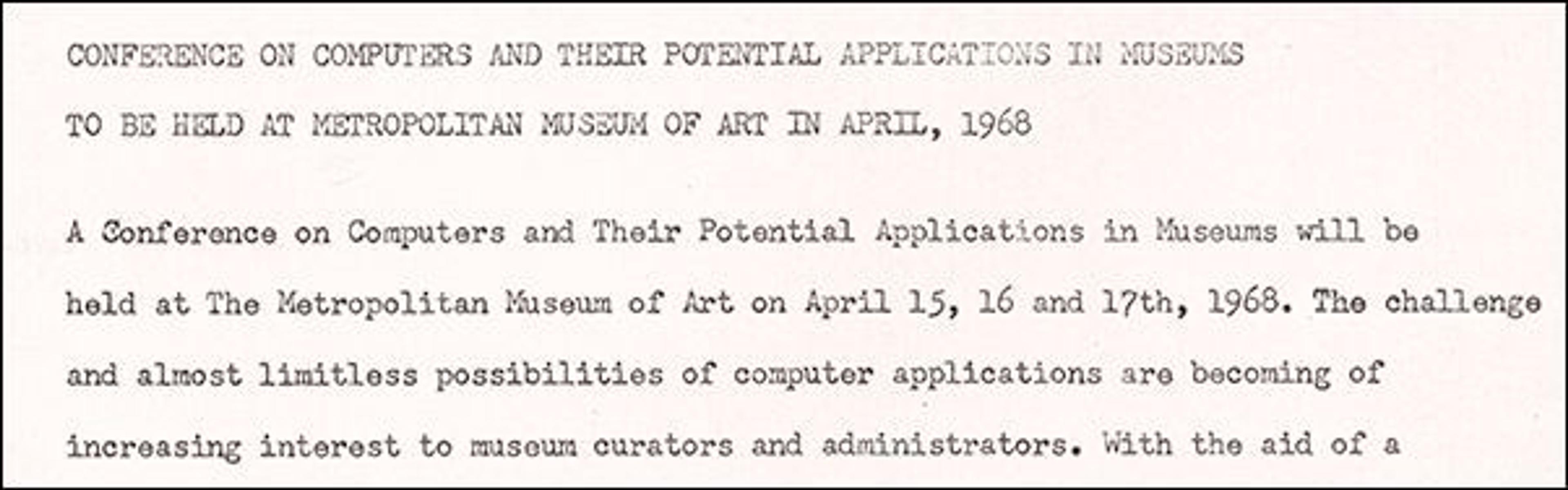 CONFERENCE ON COMPUTERS AND THEIR POTENTIAL APPLICATIONS IN MUSEUMS
TO BE HELD AT METROPOLITAN MUSEUM OF ART IN APRIL, 1968

A Conference on Computers and Their Potential Applications in Museums will be held at The Metropolitan Museum of Art on April 15, 16 and 17th, 1968. The challenge and almost limitless possibilities of computer applications are becoming of increasing interest to museum curators and administrators. With the aid of a